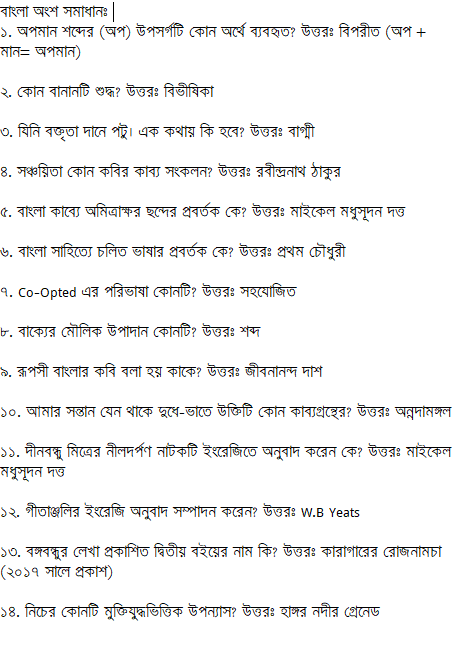 বাংলা অংশ সমাধানঃ
১. অপমান শব্দের (অপ) উপসর্গটি কোন অর্থে ব্যবহৃত? উত্তরঃ বিপরীত (অপ + মান= অপমান)

২. কোন বানানটি শুদ্ধ? উত্তরঃ বিভীষিকা

৩. যিনি বক্তৃতা দানে পটু। এক কথায় কি হবে? উত্তরঃ বাগ্মী

৪. সঞ্চয়িতা কোন কবির কাব্য সংকলন? উত্তরঃ রবীন্দ্রনাথ ঠাকুর

৫. বাংলা কাব্যে অমিত্রাক্ষর ছন্দের প্রবর্তক কে? উত্তরঃ মাইকেল মধুসূদন দত্ত

৬. বাংলা সাহিত্যে চলিত ভাষার প্রবর্তক কে? উত্তরঃ প্রথম চৌধুরী

৭. Co-Opted এর পরিভাষা কোনটি? উত্তরঃ সহযোজিত

৮. বাক্যের মৌলিক উপাদান কোনটি? উত্তরঃ শব্দ

৯. রূপসী বাংলার কবি বলা হয় কাকে? উত্তরঃ জীবনানন্দ দাশ

১০. আমার সন্তান যেন থাকে দুধে-ভাতে উক্তিটি কোন কাব্যগ্রন্থের? উত্তরঃ অন্নদামঙ্গল

১১. দীনবন্ধু মিত্রের নীলদর্পণ নাটকটি ইংরেজিতে অনুবাদ করেন কে? উত্তরঃ মাইকেল মধুসূদন দত্ত

১২. গীতাঞ্জলির ইংরেজি অনুবাদ সম্পাদন করেন? উত্তরঃ W.B Yeats

১৩. বঙ্গবন্ধুর লেখা প্রকাশিত দ্বিতীয় বইয়ের নাম কি? উত্তরঃ কারাগারের রোজনামচা (২০১৭ সালে প্রকাশ)

১৪. নিচের কোনটি মুক্তিযুদ্ধভিত্তিক উপন্যাস? উত্তরঃ হাঙ্গর নদীর গ্রেনেড